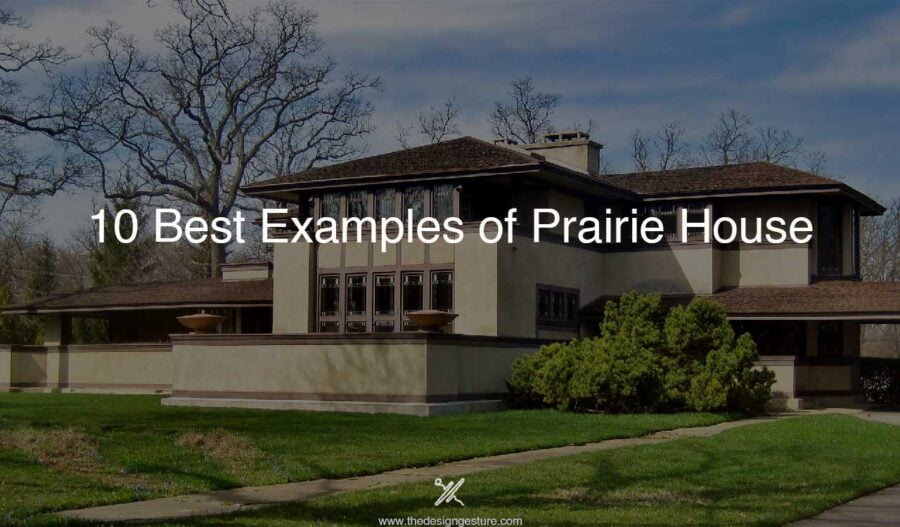 10 Best Examples of Prairie House

www.thedesigngesture.com